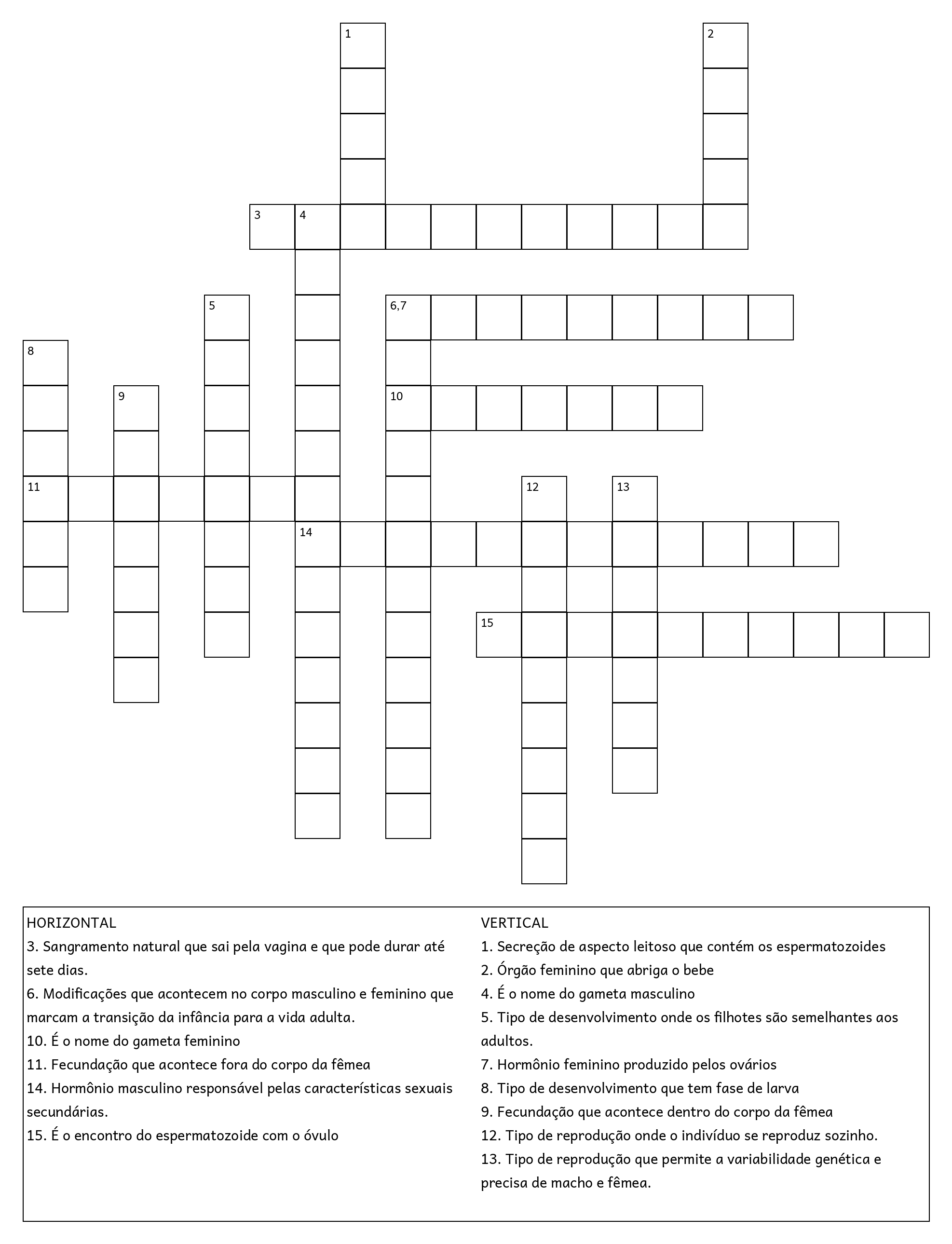 1
2
3 4
5
6,7
8
9
10
11
12
13
14
15

HORIZONTAL
3. Sangramento natural que sai pela vagina e que pode durar até sete dias.
6. Modificações que acontecem no corpo masculino e feminino que marcam a transição da infância para a vida adulta.
10. É o nome do gameta feminino
11. Fecundação que acontece fora do corpo da fêmea
14. Hormônio masculino responsável pelas características sexuais secundárias.
15. É o encontro do espermatozoide com o óvulo

VERTICAL
1. Secreção de aspecto leitoso que contém os espermatozoides
2. Órgão feminino que abriga o bebe
4. É o nome do gameta masculino
5. Tipo de desenvolvimento onde os filhotes são semelhantes aos adultos.
7. Hormônio feminino produzido pelos ovários
8. Tipo de desenvolvimento que tem fase de larva
9. Fecundação que acontece dentro do corpo da fêmea
12. Tipo de reprodução onde o indivíduo se reproduz sozinho.
13. Tipo de reprodução que permite a variabilidade genética e precisa de macho e fêmea.